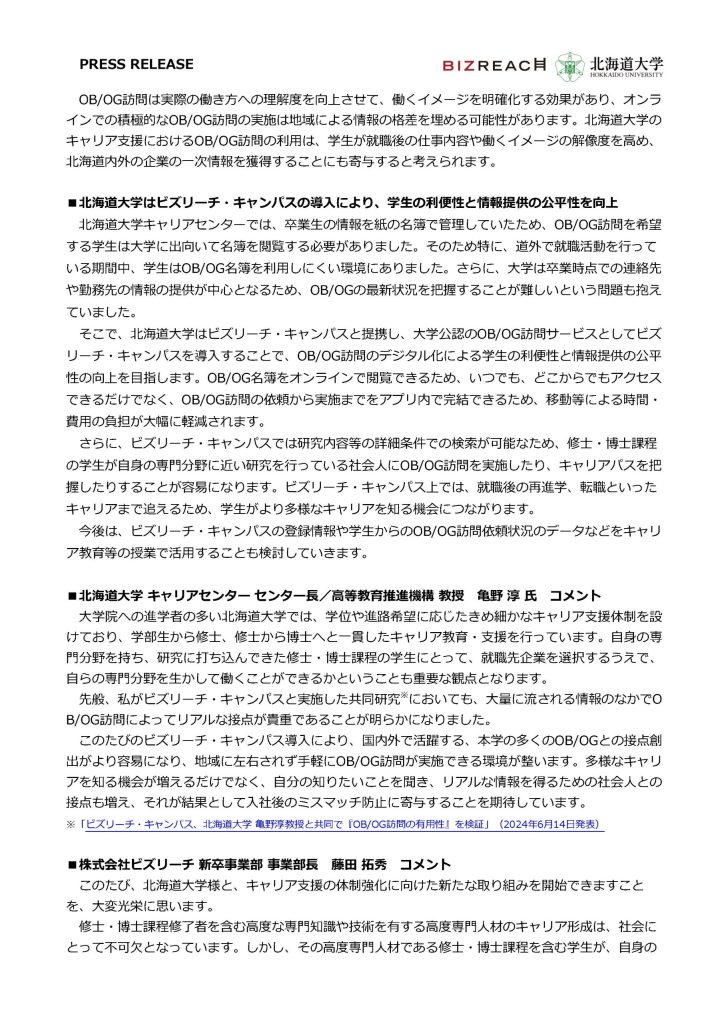 PRESS RELEASE

BIZREACH 北海道大学 HOKKAIDO UNIVERSITY

OB/OG訪問は実際の働き方への理解度を向上させて、働くイメージを明確化する効果があり、オンラインでの積極的なOB/OG訪問の実施は地域による情報の格差を埋める可能性があります。北海道大学のキャリア支援におけるOB/OG訪問の利用は、学生が就職後の仕事内容や働くイメージの解像度を高め、北海道内外の企業の一次情報を獲得することにも寄与すると考えられます。

■北海道大学はビズリーチ・キャンパスの導入により、学生の利便性と情報提供の公平性を向上

北海道大学キャリアセンターでは、卒業生の情報を紙の名簿で管理していたため、OB/OG訪問を希望する学生は大学に出向いて名簿を閲覧する必要がありました。そのため特に、道外で就職活動を行っている期間中、学生はOB/OG名簿を利用しにくい環境にありました。さらに、大学は卒業時点での連絡先や勤務先の情報の提供が中心となるため、OB/OGの最新状況を把握することが難しいという問題も抱えていました。

そこで、北海道大学はビズリーチ・キャンパスと提携し、大学公認のOB/OG訪問サービスとしてビズリーチ・キャンパスを導入することで、OB/OG訪問のデジタル化による学生の利便性と情報提供の公平性の向上を目指します。OB/OG名簿をオンラインで閲覧できるため、いつでも、どこからでもアクセスできるだけでなく、OB/OG訪問の依頼から実施までをアプリ内で完結できるため、移動等による時間・費用の負担が大幅に軽減されます。

さらに、ビズリーチ・キャンパスでは研究内容等の詳細条件での検索が可能なため、修士・博士課程の学生が自身の専門分野に近い研究を行っている社会人にOB/OG訪問を実施したり、キャリアパスを把握したりすることが容易になります。ビズリーチ・キャンパス上では、就職後の再進学、転職といったキャリアまで追えるため、学生がより多様なキャリアを知る機会につながります。

今後は、ビズリーチ・キャンパスの登録情報や学生からのOB/OG訪問依頼状況のデータなどをキャリア教育等の授業で活用することも検討していきます。

■北海道大学 キャリアセンター センター長／高等教育推進機構 教授　亀野 淳 氏　コメント

大学院への進学者の多い北海道大学では、学位や進路希望に応じたきめ細かなキャリア支援体制を設けており、学部生から修士、修士から博士へと一貫したキャリア教育・支援を行っています。自身の専門分野を持ち、研究に打ち込んできた修士・博士課程の学生にとって、就職先企業を選択するうえで、自らの専門分野を生かして働くことができるかということも重要な観点となります。

先般、私がビズリーチ・キャンパスと実施した共同研究※においても、大量に流される情報のなかでOB/OG訪問によってリアルな接点が貴重であることが明らかになりました。

このたびのビズリーチ・キャンパス導入により、国内外で活躍する、本学の多くのOB/OGとの接点創出がより容易になり、地域に左右されず手軽にOB/OG訪問が実施できる環境が整います。多様なキャリアを知る機会が増えるだけでなく、自分の知りたいことを聞き、リアルな情報を得るための社会人との接点も増え、それが結果として入社後のミスマッチ防止に寄与することを期待しています。

※「ビズリーチ・キャンパス、北海道大学 亀野淳教授と共同で『OB/OG訪問の有用性』を検証」（2024年6月14日発表）

■株式会社ビズリーチ 新卒事業部 事業部長　藤田 拓秀　コメント

このたび、北海道大学様と、キャリア支援の体制強化に向けた新たな取り組みを開始できますことを、大変光栄に思います。

修士・博士課程修了者を含む高度な専門知識や技術を有する高度専門人材のキャリア形成は、社会にとって不可欠となっています。しかし、その高度専門人材である修士・博士課程を含む学生が、自身の